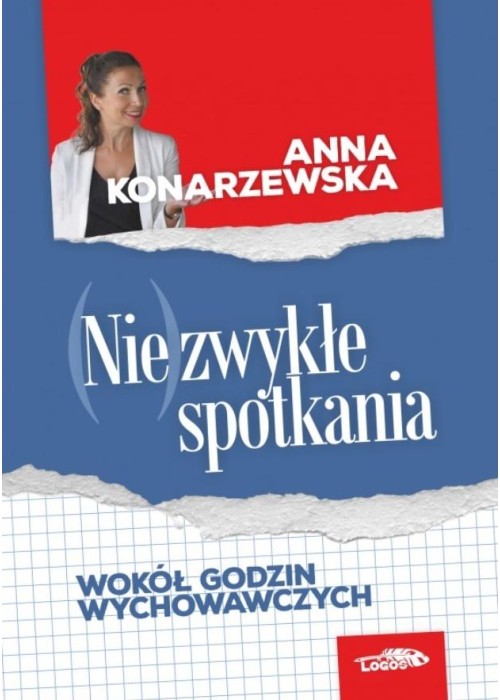 ANNA KONARZEWSKA

(Nie)zwykłe spotkania

WOKÓŁ GODZIN WYCHOWAWCZYCH

Logos